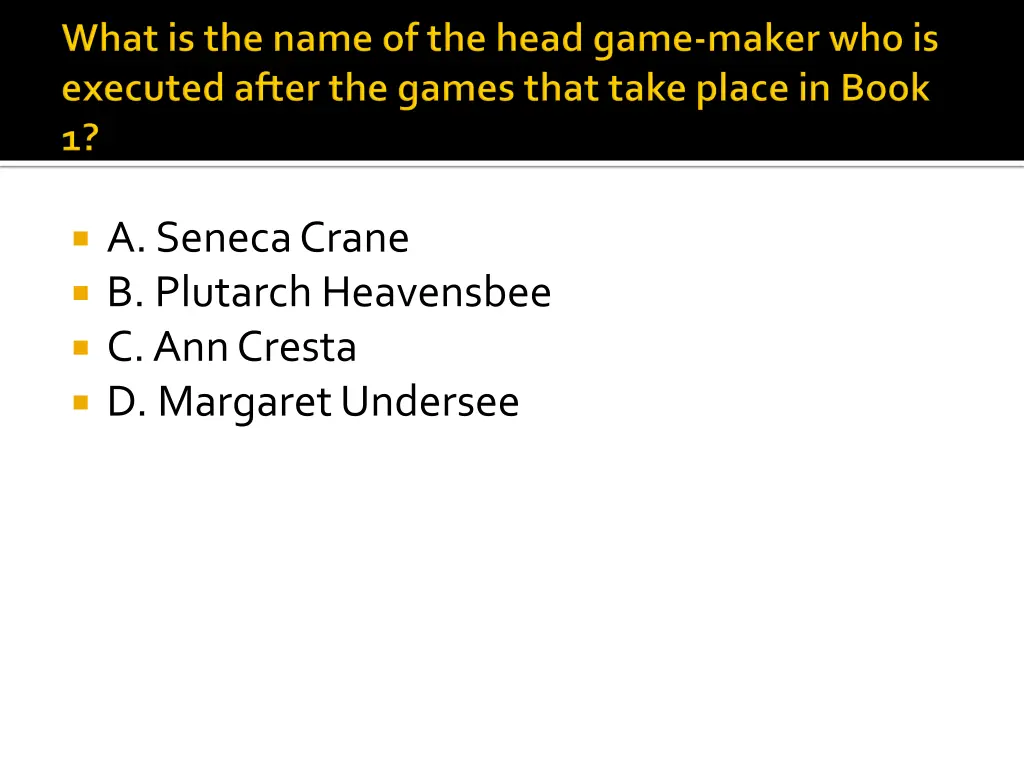 What is the name of the head game-maker who is executed after the games that take place in Book 1?

A. Seneca Crane
B. Plutarch Heavensbee
C. Ann Cresta
D. Margaret Undersee